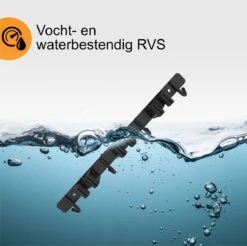 Vocht- en waterbestendig RVS